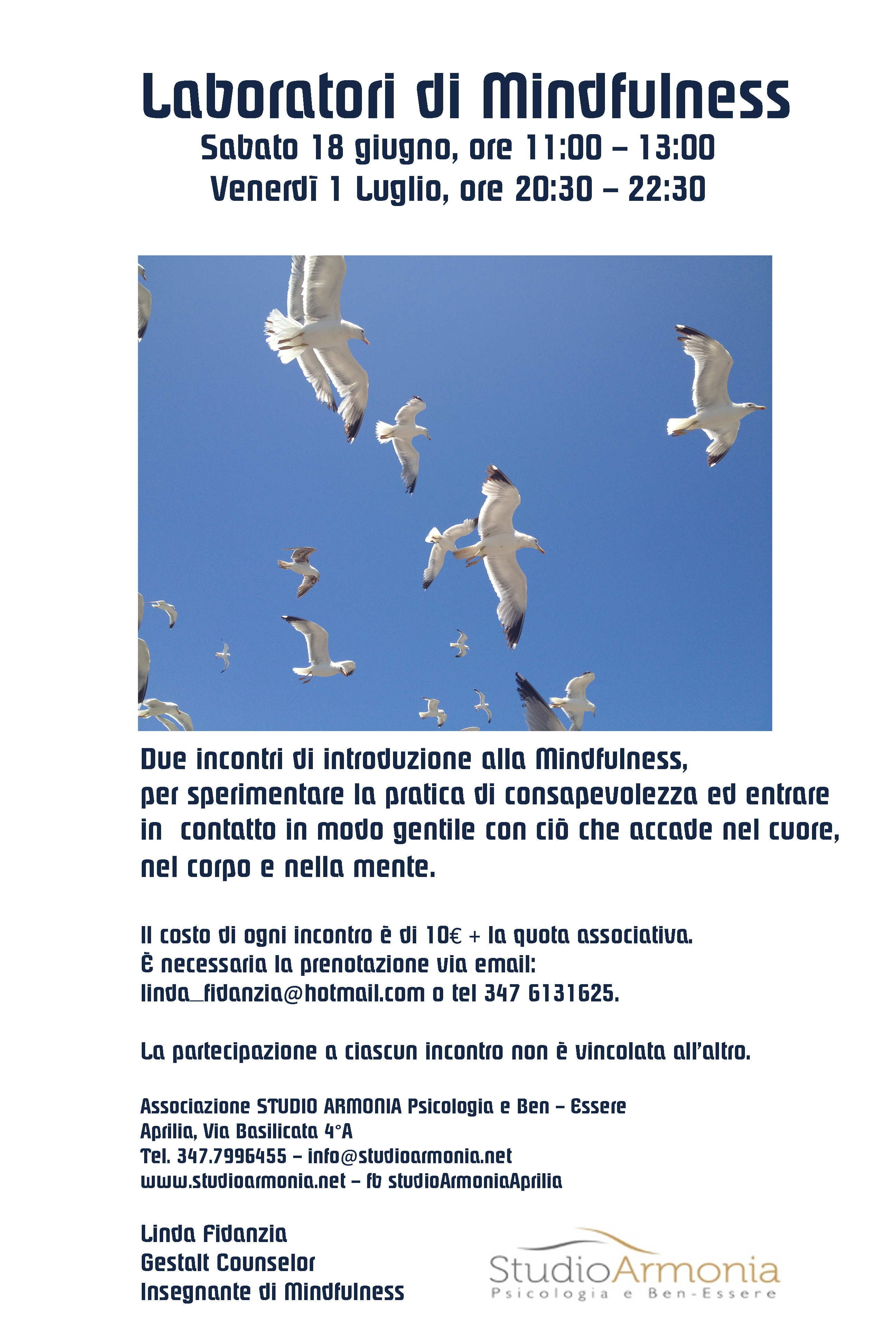 Laboratori di Mindfulness
Sabato 18 giugno, ore 11:00 – 13:00
Venerdì 1 Luglio, ore 20:30 – 22:30

Due incontri di introduzione alla Mindfulness, per sperimentare la pratica di consapevolezza ed entrare in contatto in modo gentile con ciò che accade nel cuore, nel corpo e nella mente.

Il costo di ogni incontro è di 10€ + la quota associativa.
È necessaria la prenotazione via email:
linda_fidanzia@hotmail.com o tel 347 6131625.

La partecipazione a ciascun incontro non è vincolata all'altro.

Associazione STUDIO ARMONIA Psicologia e Ben – Essere
Aprilia, Via Basilicata 4°A
Tel. 347.7996455 – info@studioarmonia.net
www.studioarmonia.net – fb studioArmoniaAprilia

Linda Fidanzia
Gestalt Counselor
Insegnante di Mindfulness

StudioArmonia
Psicologia e Ben-Essere